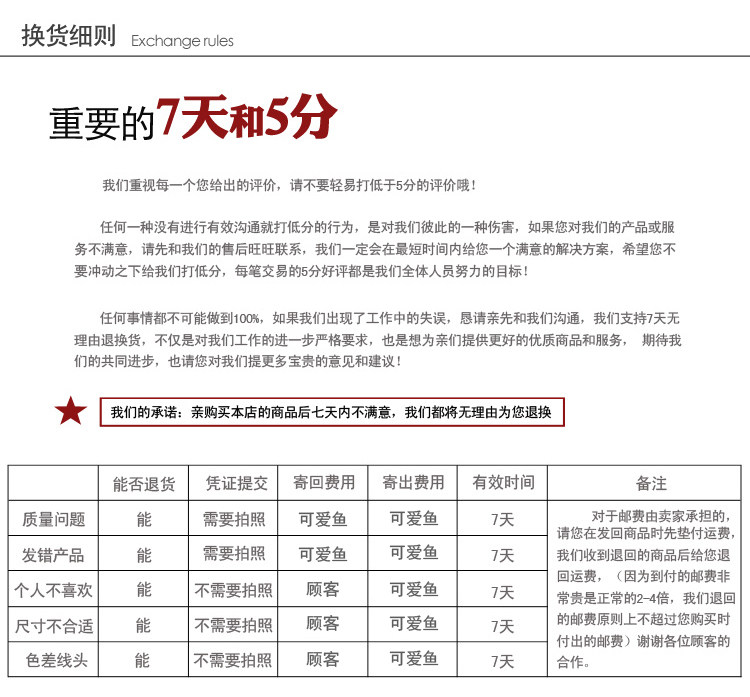 换货细则 Exchange rules

重要的7天和5分

我们重视每一个您给出的评价，请不要轻易打低于5分的评价哦！

任何一种没有进行有效沟通就打低分的行为，是对我们彼此的一种伤害，如果您对我们的产品或服务不满意，请先和我们的售后旺旺联系，我们一定会在最短时间内给您一个满意的解决方案，希望您不要冲动之下给我们打低分，每笔交易的5分好评都是我们全体人员努力的目标！

任何事情都不可能做到100%，如果我们出现了工作中的失误，恳请亲先和我们沟通，我们支持7天无理由退换货，不仅是对我们工作的进一步严格要求，也是想为亲们提供更好的优质商品和服务， 期待我们的共同进步，也请您对我们提更多宝贵的意见和建议！

我们的承诺：亲购买本店的商品后七天内不满意，我们都将无理由为您退换

| | 能否退货 | 凭证提交 | 寄回费用 | 寄出费用 | 有效时间 | 备注 |
|---|---|---|---|---|---|---|
| 质量问题 | 能 | 需要拍照 | 可爱鱼 | 可爱鱼 | 7天 | 对于邮费由卖家承担的，请您在发回商品时先垫付运费，我们收到退回的商品后给您退回运费，（因为到付的邮费非常贵是正常的2-4倍，我们退回的邮费原则上不超过您购买时付出的邮费）谢谢各位顾客的合作。 |
| 发错产品 | 能 | 需要拍照 | 可爱鱼 | 可爱鱼 | 7天 | |
| 个人不喜欢 | 能 | 不需要拍照 | 顾客 | 可爱鱼 | 7天 | |
| 尺寸不合适 | 能 | 不需要拍照 | 顾客 | 可爱鱼 | 7天 | |
| 色差线头 | 能 | 不需要拍照 | 顾客 | 可爱鱼 | 7天 | |